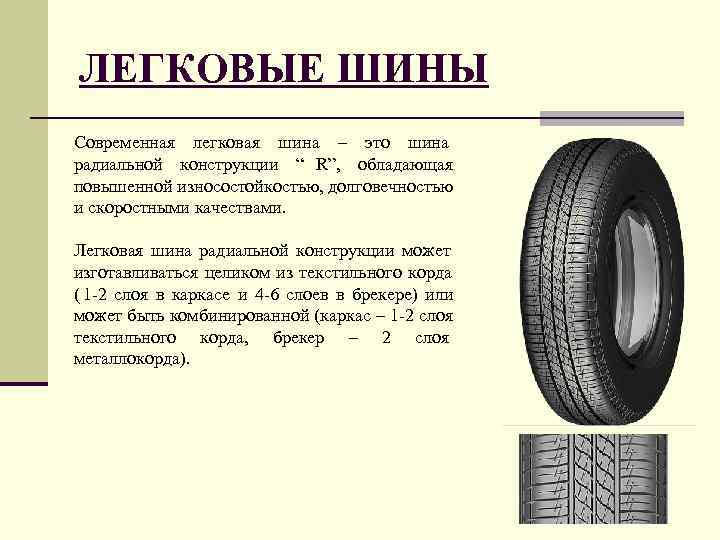 ЛЕГКОВЫЕ ШИНЫ

Современная легковая шина – это шина радиальной конструкции " R", обладающая повышенной износостойкостью, долговечностью и скоростными качествами.

Легковая шина радиальной конструкции может изготавливаться целиком из текстильного корда ( 1-2 слоя в каркасе и 4-6 слоев в брекере) или может быть комбинированной (каркас – 1-2 слоя текстильного корда, брекер – 2 слоя металлокорда).